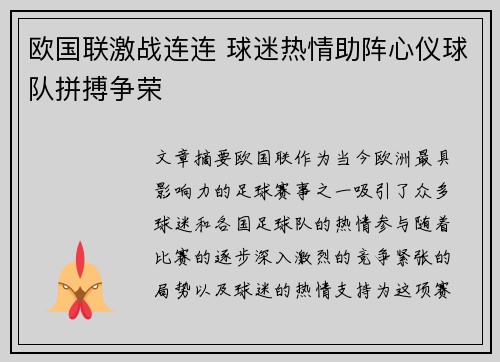 欧国联激战连连 球迷热情助阵心仪球队拼搏争荣

文章摘要欧国联作为当今欧洲最具影响力的足球赛事之一吸引了众多球迷和各国足球队的热情参与随着比赛的逐步深入激烈的竞争紧张的局势以及球迷的热情支持为这项赛